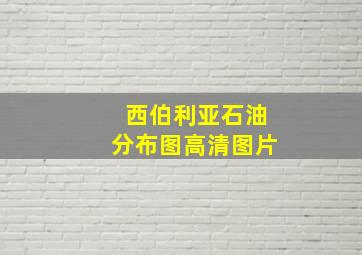 西伯利亚石油
分布图高清图片